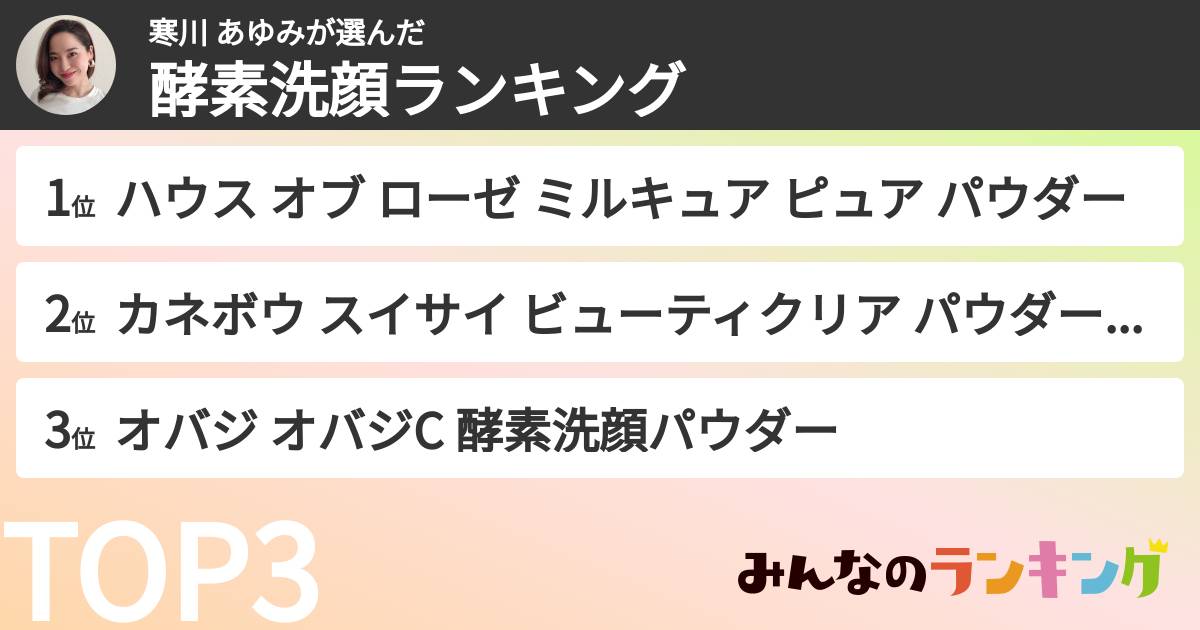 寒川 あゆみが選んだ
酵素洗顔ランキング

1位 ハウス オブ ローゼ ミルキュア ピュア パウダー

2位 カネボウ スイサイ ビューティクリア パウダー...

3位 オバジ オバジC 酵素洗顔パウダー

TOP3

みんなのランキング